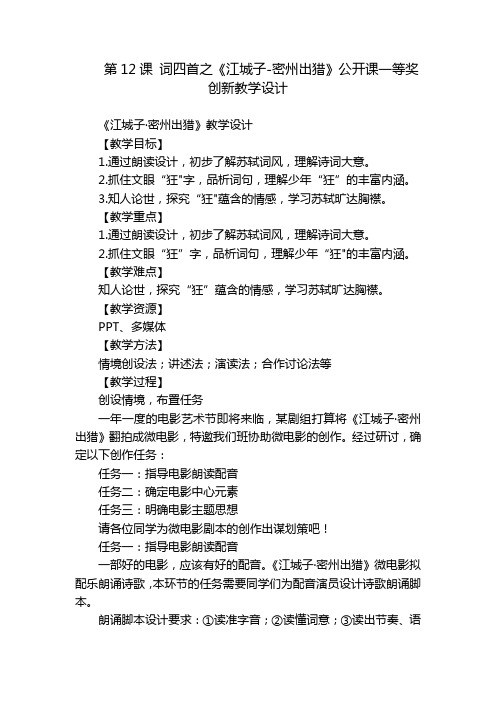 第 12 课 词四首之《江城子-密州出猎》公开课一等奖创新教学设计

《江城子·密州出猎》教学设计

【教学目标】

1.通过朗读设计，初步了解苏轼词风，理解诗词大意。

2.抓住文眼“狂"字，品析词句，理解少年“狂”的丰富内涵。

3.知人论世，探究“狂"蕴含的情感，学习苏轼旷达胸襟。

【教学重点】

1.通过朗读设计，初步了解苏轼词风，理解诗词大意。

2.抓住文眼“狂”字，品析词句，理解少年“狂"的丰富内涵。

【教学难点】

知人论世，探究“狂”蕴含的情感，学习苏轼旷达胸襟。

【教学资源】

PPT、多媒体

【教学方法】

情境创设法；讲述法；演读法；合作讨论法等

【教学过程】

创设情境，布置任务

一年一度的电影艺术节即将来临，某剧组打算将《江城子·密州出猎》翻拍成微电影，特邀我们班协助微电影的创作。经过研讨，确定以下创作任务：

任务一：指导电影朗读配音

任务二：确定电影中心元素

任务三：明确电影主题思想

请各位同学为微电影剧本的创作出谋划策吧！

任务一：指导电影朗读配音

一部好的电影，应该有好的配音。《江城子·密州出猎》微电影拟配乐朗诵诗歌，本环节的任务需要同学们为配音演员设计诗歌朗诵脚本。

朗诵脚本设计要求：①读准字音；②读懂词意；③读出节奏、语